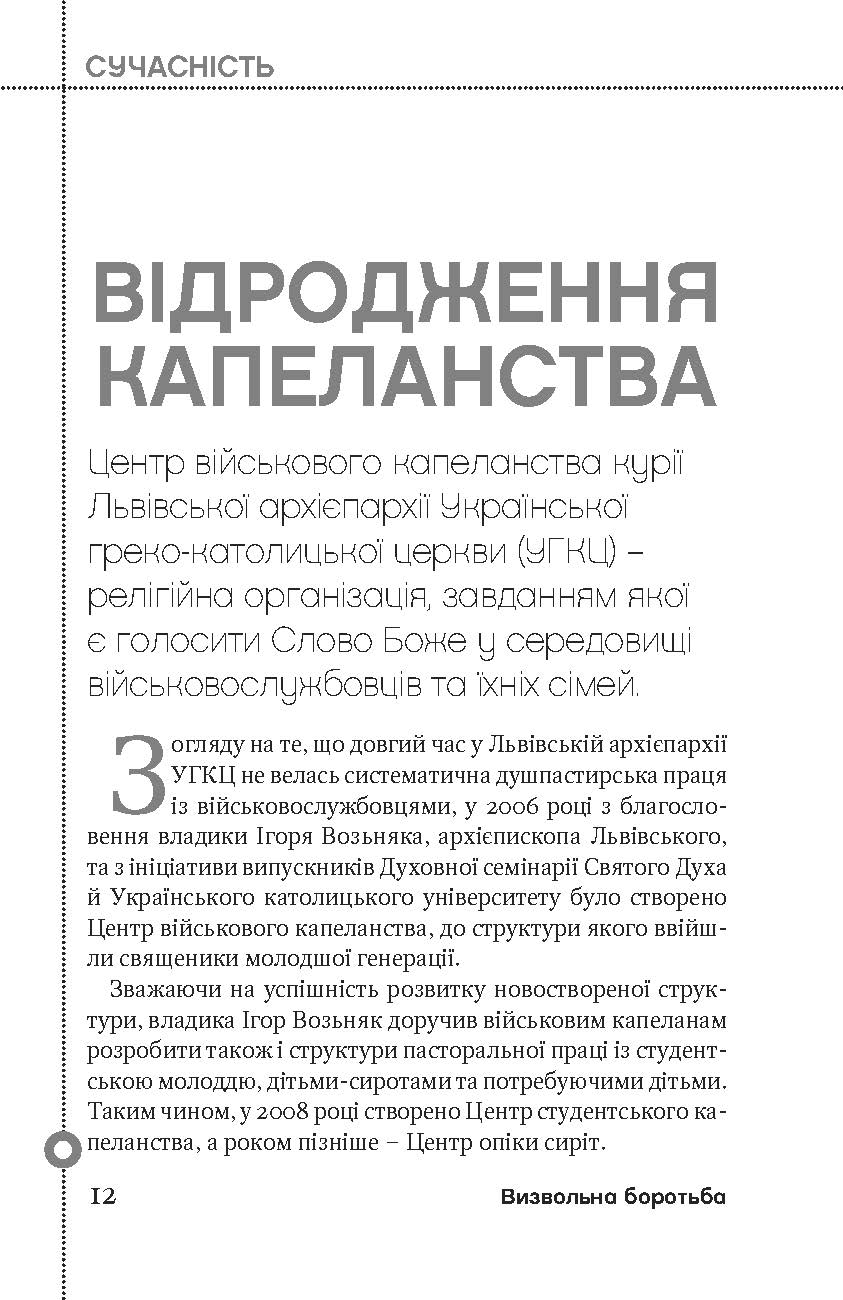 СУЧАСНІСТЬ

ВІДРОДЖЕННЯ КАПЕЛАНСТВА

Центр військового капеланства курії Львівської архієпархії Української греко-католицької церкви (УГКЦ) – релігійна організація, завданням якої є голосити Слово Боже у середовищі військовослужбовців та їхніх сімей.

З огляду на те, що довгий час у Львівській архієпархії УГКЦ не велась систематична душпастирська праця із військовослужбовцями, у 2006 році з благословення владики Ігоря Возьняка, архієпископа Львівського, та з ініціативи випускників Духовної семінарії Святого Духа й Українського католицького університету було створено Центр військового капеланства, до структури якого ввійшли священики молодшої генерації.

Зважаючи на успішність розвитку новоствореної структури, владика Ігор Возьняк доручив військовим капеланам розробити також і структури пасторальної праці із студентською молоддю, дітьми-сиротами та потребуючими дітьми. Таким чином, у 2008 році створено Центр студентського капеланства, а роком пізніше – Центр опіки сиріт.

12

Визвольна боротьба